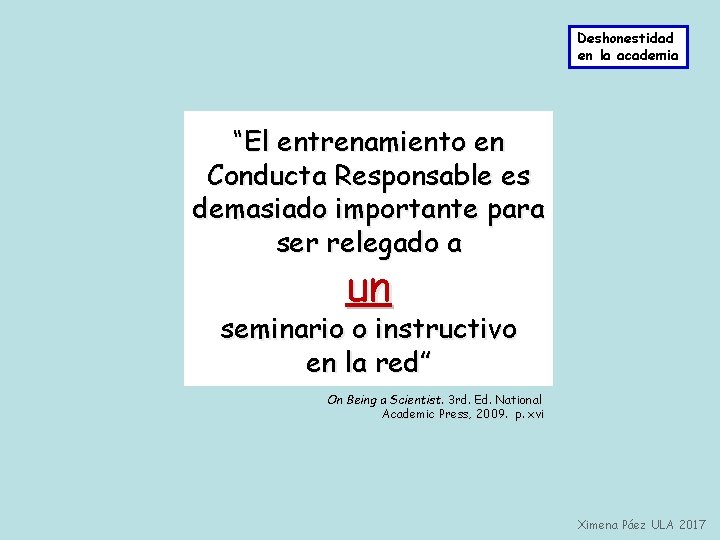 Deshonestidad en la academia

“El entrenamiento en Conducta Responsable es demasiado importante para ser relegado a

un

seminario o instructivo en la red”

On Being a Scientist. 3rd. Ed. National Academic Press, 2009. p. xvi

Ximena Páez ULA 2017